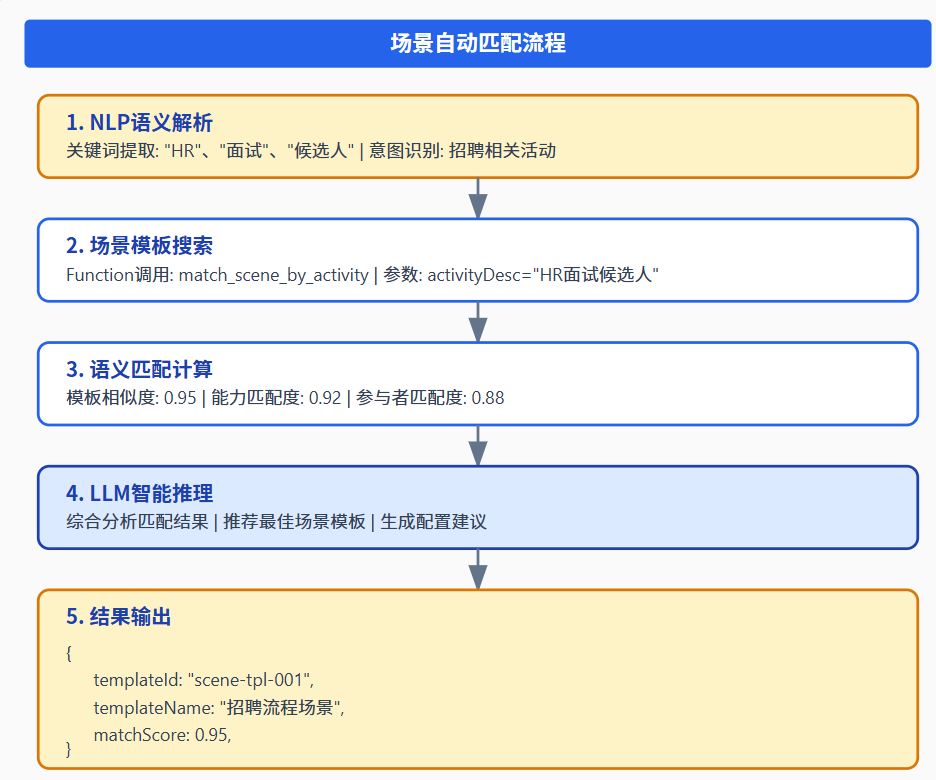 场景自动匹配流程

1. NLP语义解析
关键词提取: "HR"、"面试"、"候选人" | 意图识别: 招聘相关活动

2. 场景模板搜索
Function调用: match_scene_by_activity | 参数: activityDesc="HR面试候选人"

3. 语义匹配计算
模板相似度: 0.95 | 能力匹配度: 0.92 | 参与者匹配度: 0.88

4. LLM智能推理
综合分析匹配结果 | 推荐最佳场景模板 | 生成配置建议

5. 结果输出
{
templateId: "scene-tpl-001",
templateName: "招聘流程场景",
matchScore: 0.95,
}